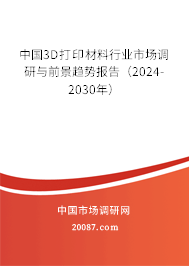 中国3D打印材料行业市场调研与前景趋势报告（2024-2030年）

中国市场调研网

20087.com